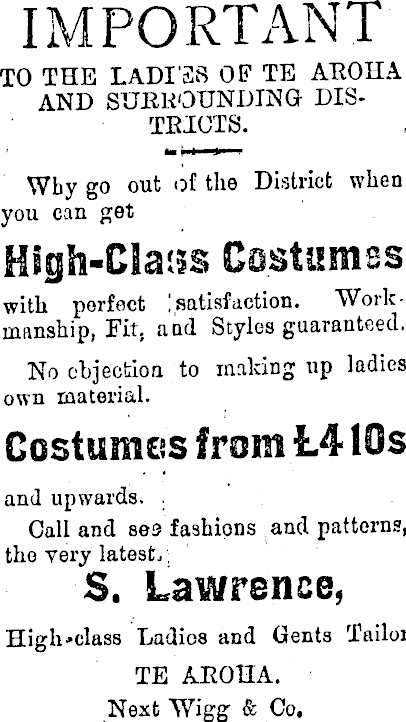 IMPORTANT

TO THE LADIES OF TE AROHA AND SURROUNDING DISTRICTS.

Why go out of the District when you can get

High-Class Costumes

with perfect satisfaction. Workmanship, Fit, and Styles guaranteed.

No objection to making up ladies own material.

Costumes from £4 10s

and upwards.

Call and see fashions and patterns, the very latest.

S. Lawrence,

High-class Ladies and Gents Tailor

TE AROHA.

Next Wigg & Co.